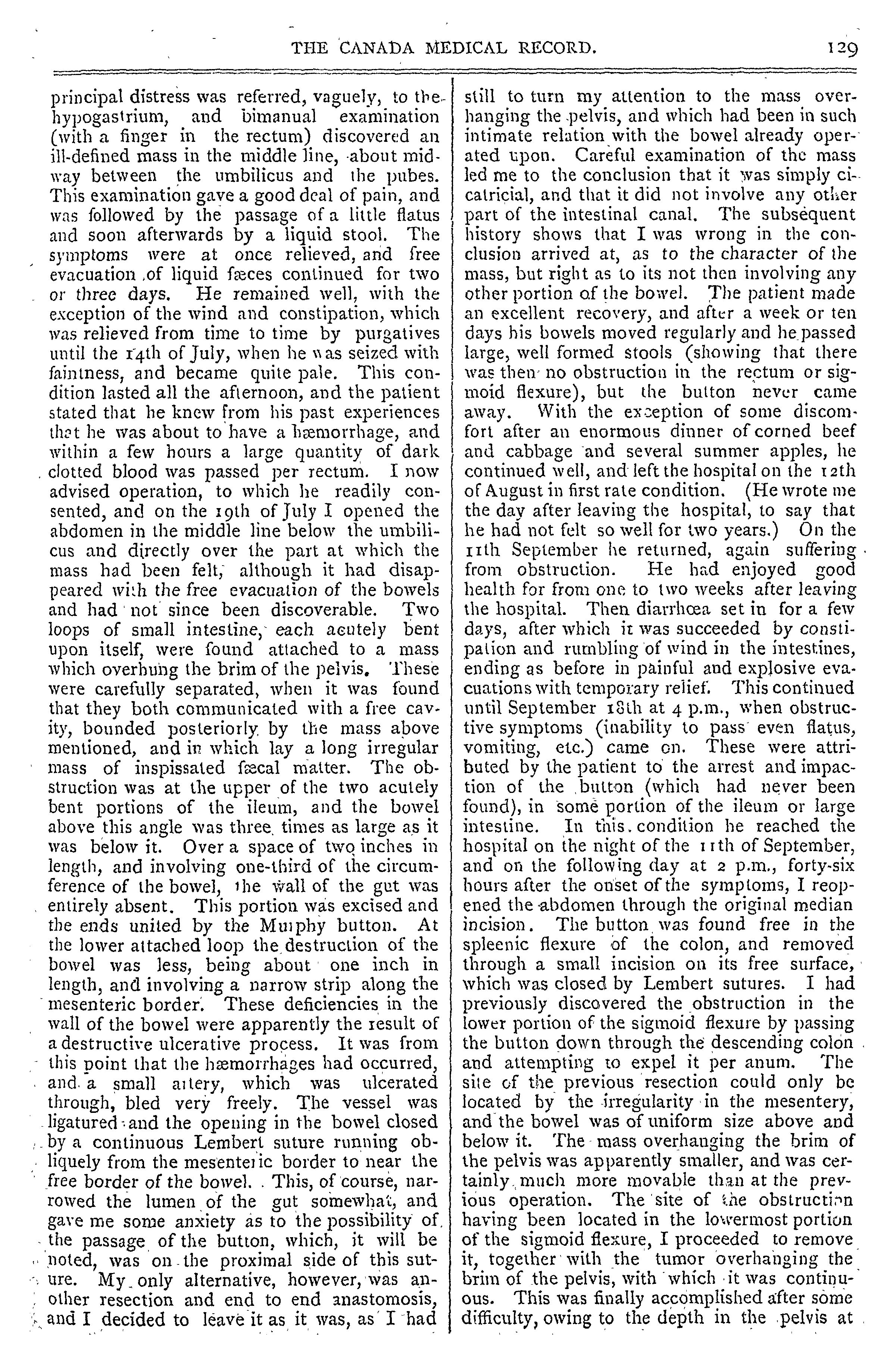 THE CANADA MEDICAL RECORD. 129

principal distress was referred, vaguely, to the hypogastrium, and bimanual examination (with a finger in the rectum) discovered an ill-defined mass in the middle line, about midway between the umbilicus and the pubes. This examination gave a good deal of pain, and was followed by the passage of a little flatus and soon afterwards by a liquid stool. The symptoms were at once relieved, and free evacuation of liquid fæces continued for two or three days. He remained well, with the exception of the wind and constipation, which was relieved from time to time by purgatives until the 14th of July, when he was seized with faintness, and became quite pale. This condition lasted all the afternoon, and the patient stated that he knew from his past experiences that he was about to have a hæmorrhage, and within a few hours a large quantity of dark clotted blood was passed per rectum. I now advised operation, to which he readily consented, and on the 19th of July I opened the abdomen in the middle line below the umbilicus and directly over the part at which the mass had been felt, although it had disappeared with the free evacuation of the bowels and had not since been discoverable. Two loops of small intestine, each acutely bent upon itself, were found attached to a mass which overhung the brim of the pelvis. These were carefully separated, when it was found that they both communicated with a free cavity, bounded posteriorly by the mass above mentioned, and in which lay a long irregular mass of inspissated fæcal matter. The obstruction was at the upper of the two acutely bent portions of the ileum, and the bowel above this angle was three times as large as it was below it. Over a space of two inches in length, and involving one-third of the circumference of the bowel, the wall of the gut was entirely absent. This portion was excised and the ends united by the Murphy button. At the lower attached loop the destruction of the bowel was less, being about one inch in length, and involving a narrow strip along the mesenteric border. These deficiencies in the wall of the bowel were apparently the result of a destructive ulcerative process. It was from this point that the hæmorrhages had occurred, and a small artery, which was ulcerated through, bled very freely. The vessel was ligatured and the opening in the bowel closed by a continuous Lembert suture running obliquely from the mesenteric border to near the free border of the bowel. This, of course, narrowed the lumen of the gut somewhat, and gave me some anxiety as to the possibility of the passage of the button, which, it will be noted, was on the proximal side of this suture. My only alternative, however, was another resection and end to end anastomosis, and I decided to leave it as it was, as I had still to turn my attention to the mass overhanging the pelvis, and which had been in such intimate relation with the bowel already operated upon. Careful examination of the mass led me to the conclusion that it was simply cicatricial, and that it did not involve any other part of the intestinal canal. The subsequent history shows that I was wrong in the conclusion arrived at, as to the character of the mass, but right as to its not then involving any other portion of the bowel. The patient made an excellent recovery, and after a week or ten days his bowels moved regularly and he passed large, well formed stools (showing that there was then no obstruction in the rectum or sigmoid flexure), but the button never came away. With the exception of some discomfort after an enormous dinner of corned beef and cabbage and several summer apples, he continued well, and left the hospital on the 12th of August in first rate condition. (He wrote me the day after leaving the hospital, to say that he had not felt so well for two years.) On the 11th September he returned, again suffering from obstruction. He had enjoyed good health for from one to two weeks after leaving the hospital. Then diarrhœa set in for a few days, after which it was succeeded by constipation and rumbling of wind in the intestines, ending as before in painful and explosive evacuations with temporary relief. This continued until September 18th at 4 p.m., when obstructive symptoms (inability to pass even flatus, vomiting, etc.) came on. These were attributed by the patient to the arrest and impaction of the button (which had never been found), in some portion of the ileum or large intestine. In this condition he reached the hospital on the night of the 11th of September, and on the following day at 2 p.m., forty-six hours after the onset of the symptoms, I reopened the abdomen through the original median incision. The button was found free in the spleenic flexure of the colon, and removed through a small incision on its free surface, which was closed by Lembert sutures. I had previously discovered the obstruction in the lower portion of the sigmoid flexure by passing the button down through the descending colon and attempting to expel it per anum. The site of the previous resection could only be located by the irregularity in the mesentery, and the bowel was of uniform size above and below it. The mass overhanging the brim of the pelvis was apparently smaller, and was certainly much more movable than at the previous operation. The site of the obstruction having been located in the lowermost portion of the sigmoid flexure, I proceeded to remove it, together with the tumor overhanging the brim of the pelvis, with which it was continuous. This was finally accomplished after some difficulty, owing to the depth in the pelvis at